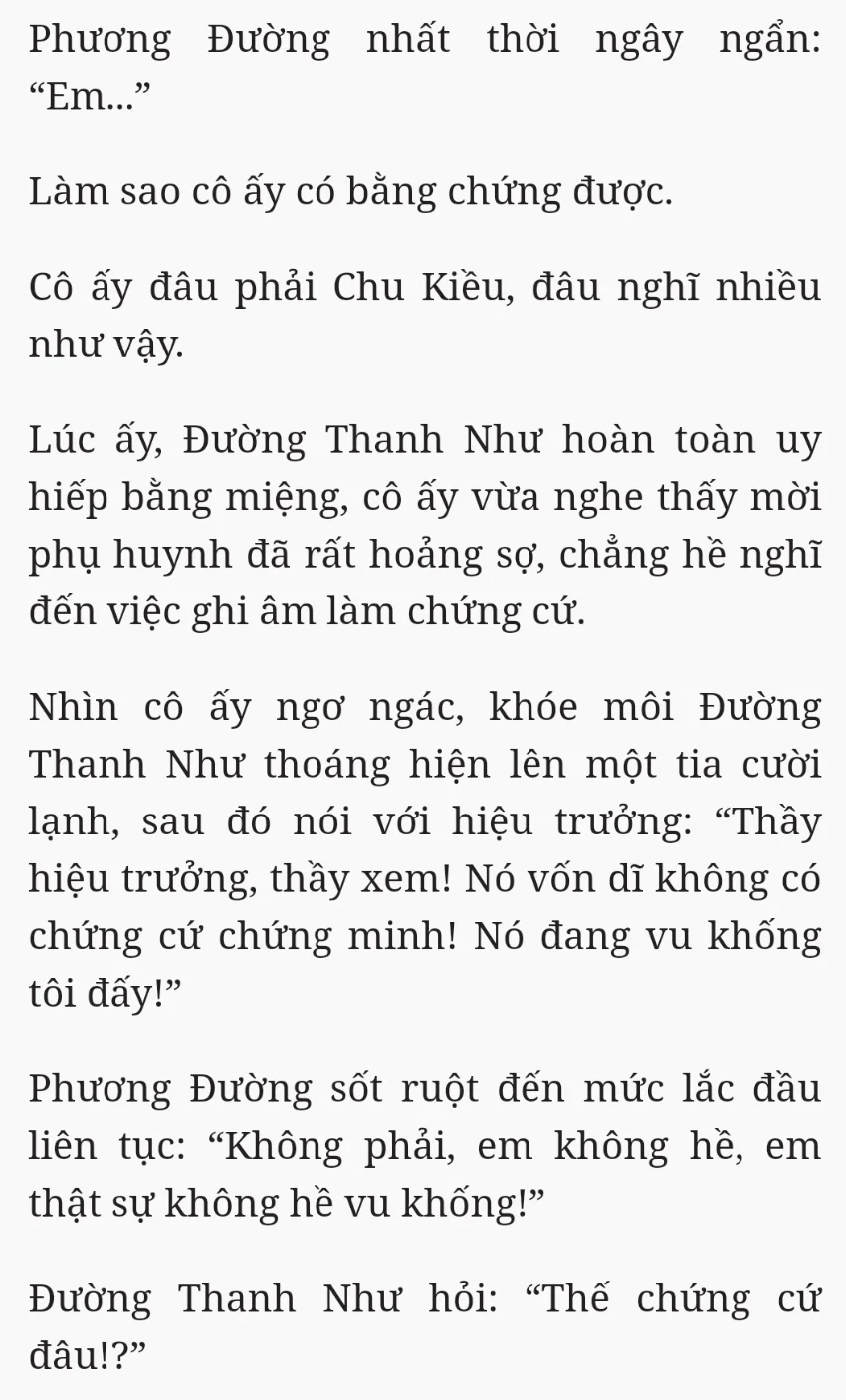 Phương Đường nhất thời ngây ngẩn: “Em...”

Làm sao cô ấy có bằng chứng được.

Cô ấy đâu phải Chu Kiều, đâu nghĩ nhiều như vậy.

Lúc ấy, Đường Thanh Như hoàn toàn uy hiếp bằng miệng, cô ấy vừa nghe thấy mời phụ huynh đã rất hoảng sợ, chẳng hề nghĩ đến việc ghi âm làm chứng cứ.

Nhìn cô ấy ngơ ngác, khóe môi Đường Thanh Như thoáng hiện lên một tia cười lạnh, sau đó nói với hiệu trưởng: “Thầy hiệu trưởng, thầy xem! Nó vốn dĩ không có chứng cứ chứng minh! Nó đang vu khống tôi đấy!”

Phương Đường sốt ruột đến mức lắc đầu liên tục: “Không phải, em không hề, em thật sự không hề vu khống!”

Đường Thanh Như hỏi: “Thế chứng cứ đâu!?”